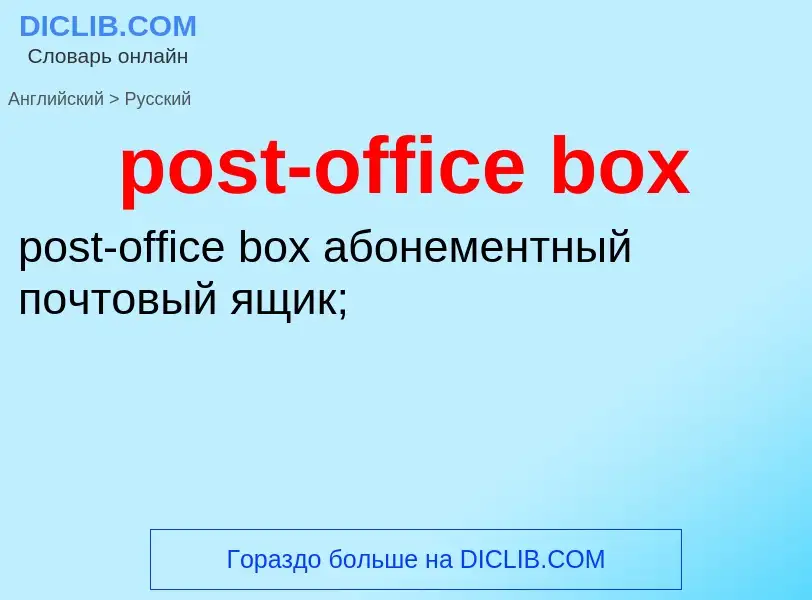 DICLIB.COM
Словарь онлайн

Английский > Русский

post-office box

post-office box абонементный почтовый ящик;

Гораздо больше на DICLIB.COM